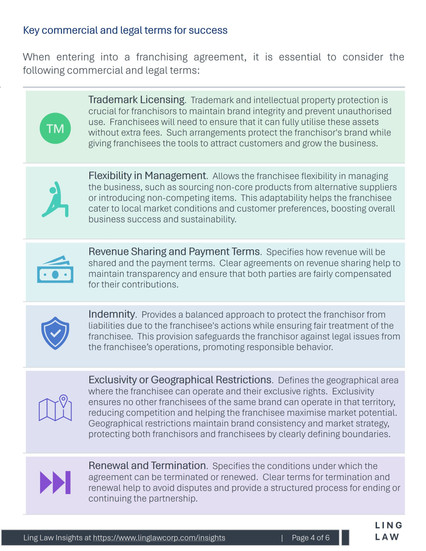 Key commercial and legal terms for success

When entering into a franchising agreement, it is essential to consider the following commercial and legal terms:

TM

Trademark Licensing. Trademark and intellectual property protection is crucial for franchisors to maintain brand integrity and prevent unauthorised use. Franchisees will need to ensure that it can fully utilise these assets without extra fees. Such arrangements protect the franchisor's brand while giving franchisees the tools to attract customers and grow the business.

Flexibility in Management. Allows the franchisee flexibility in managing the business, such as sourcing non-core products from alternative suppliers or introducing non-competing items. This adaptability helps the franchisee cater to local market conditions and customer preferences, boosting overall business success and sustainability.

Revenue Sharing and Payment Terms. Specifies how revenue will be shared and the payment terms. Clear agreements on revenue sharing help to maintain transparency and ensure that both parties are fairly compensated for their contributions.

Indemnity. Provides a balanced approach to protect the franchisor from liabilities due to the franchisee's actions while ensuring fair treatment of the franchisee. This provision safeguards the franchisor against legal issues from the franchisee's operations, promoting responsible behavior.

Exclusivity or Geographical Restrictions. Defines the geographical area where the franchisee can operate and their exclusive rights. Exclusivity ensures no other franchisees of the same brand can operate in that territory, reducing competition and helping the franchisee maximise market potential. Geographical restrictions maintain brand consistency and market strategy, protecting both franchisors and franchisees by clearly defining boundaries.

Renewal and Termination. Specifies the conditions under which the agreement can be terminated or renewed. Clear terms for termination and renewal help to avoid disputes and provide a structured process for ending or continuing the partnership.

Ling Law Insights at https://www.linglawcorp.com/insights | Page 4 of 6

LING
LAW